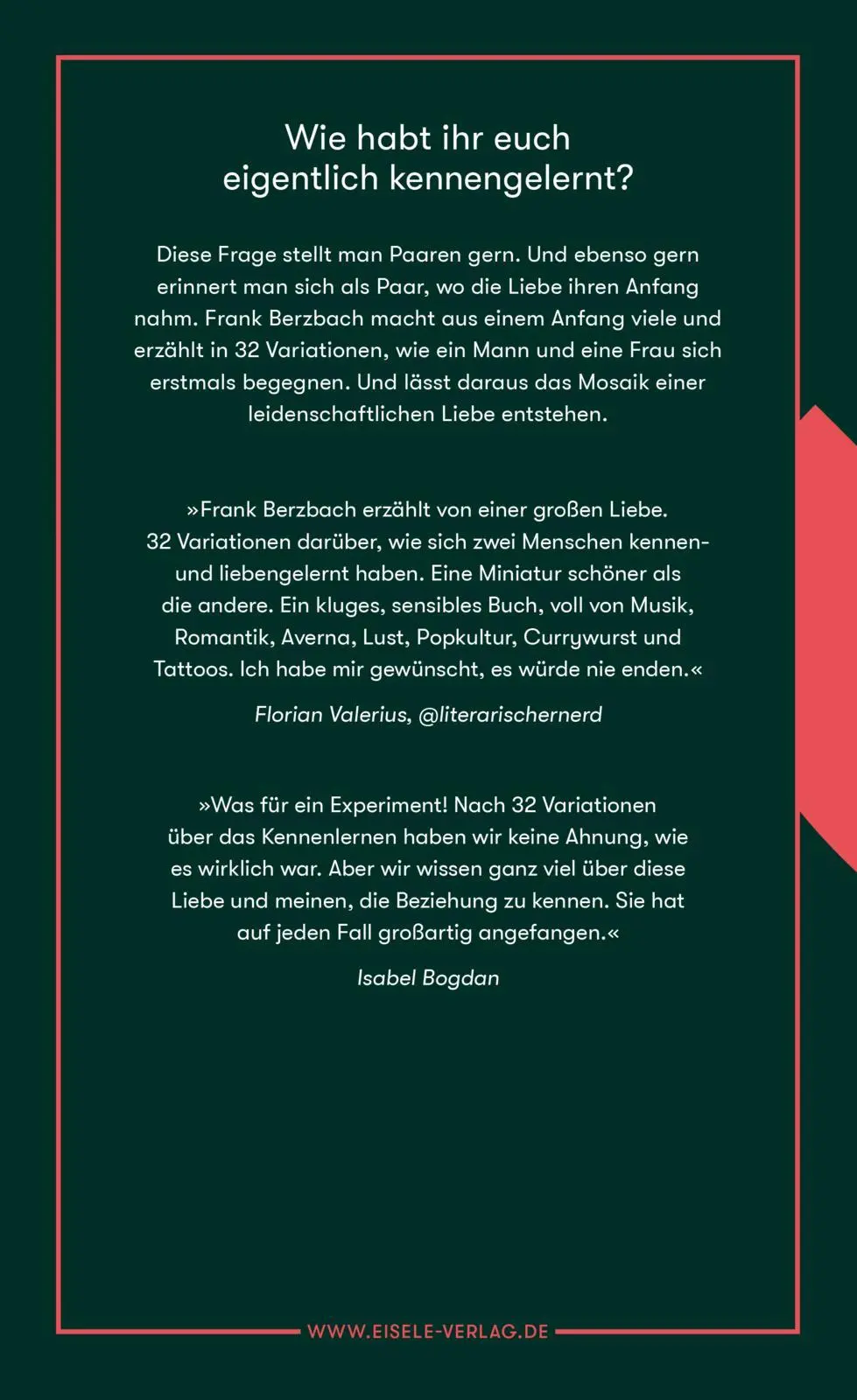 Wie habt ihr euch eigentlich kennengelernt?

Diese Frage stellt man Paaren gern. Und ebenso gern erinnert man sich als Paar, wo die Liebe ihren Anfang nahm. Frank Berzbach macht aus einem Anfang viele und erzählt in 32 Variationen, wie ein Mann und eine Frau sich erstmals begegnen. Und lässt daraus das Mosaik einer leidenschaftlichen Liebe entstehen.

»Frank Berzbach erzählt von einer großen Liebe. 32 Variationen darüber, wie sich zwei Menschen kennen- und liebengelernt haben. Eine Miniatur schöner als die andere. Ein kluges, sensibles Buch, voll von Musik, Romantik, Averna, Lust, Popkultur, Currywurst und Tattoos. Ich habe mir gewünscht, es würde nie enden.«

Florian Valerius, @literarischernerd

»Was für ein Experiment! Nach 32 Variationen über das Kennenlernen haben wir keine Ahnung, wie es wirklich war. Aber wir wissen ganz viel über diese Liebe und meinen, die Beziehung zu kennen. Sie hat auf jeden Fall großartig angefangen.«

Isabel Bogdan

WWW.EISELE-VERLAG.DE